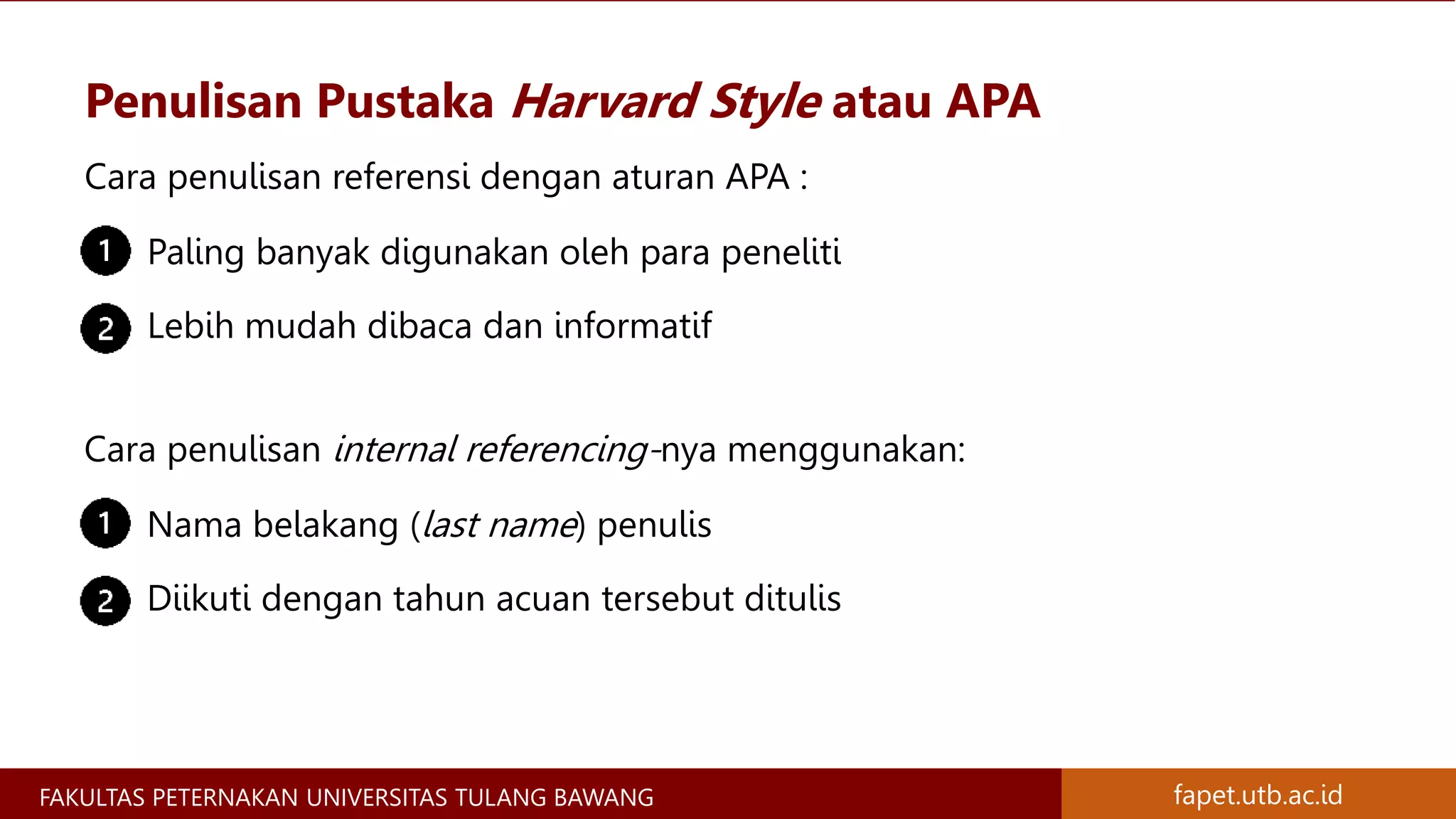 Penulisan Pustaka Harvard Style atau APA

Cara penulisan referensi dengan aturan APA :

1 Paling banyak digunakan oleh para peneliti

2 Lebih mudah dibaca dan informatif

Cara penulisan internal referencing-nya menggunakan:

1 Nama belakang (last name) penulis

2 Diikuti dengan tahun acuan tersebut ditulis

FAKULTAS PETERNAKAN UNIVERSITAS TULANG BAWANG

fapet.utb.ac.id